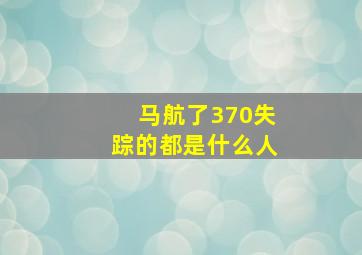 马航了370失踪的都是什么人